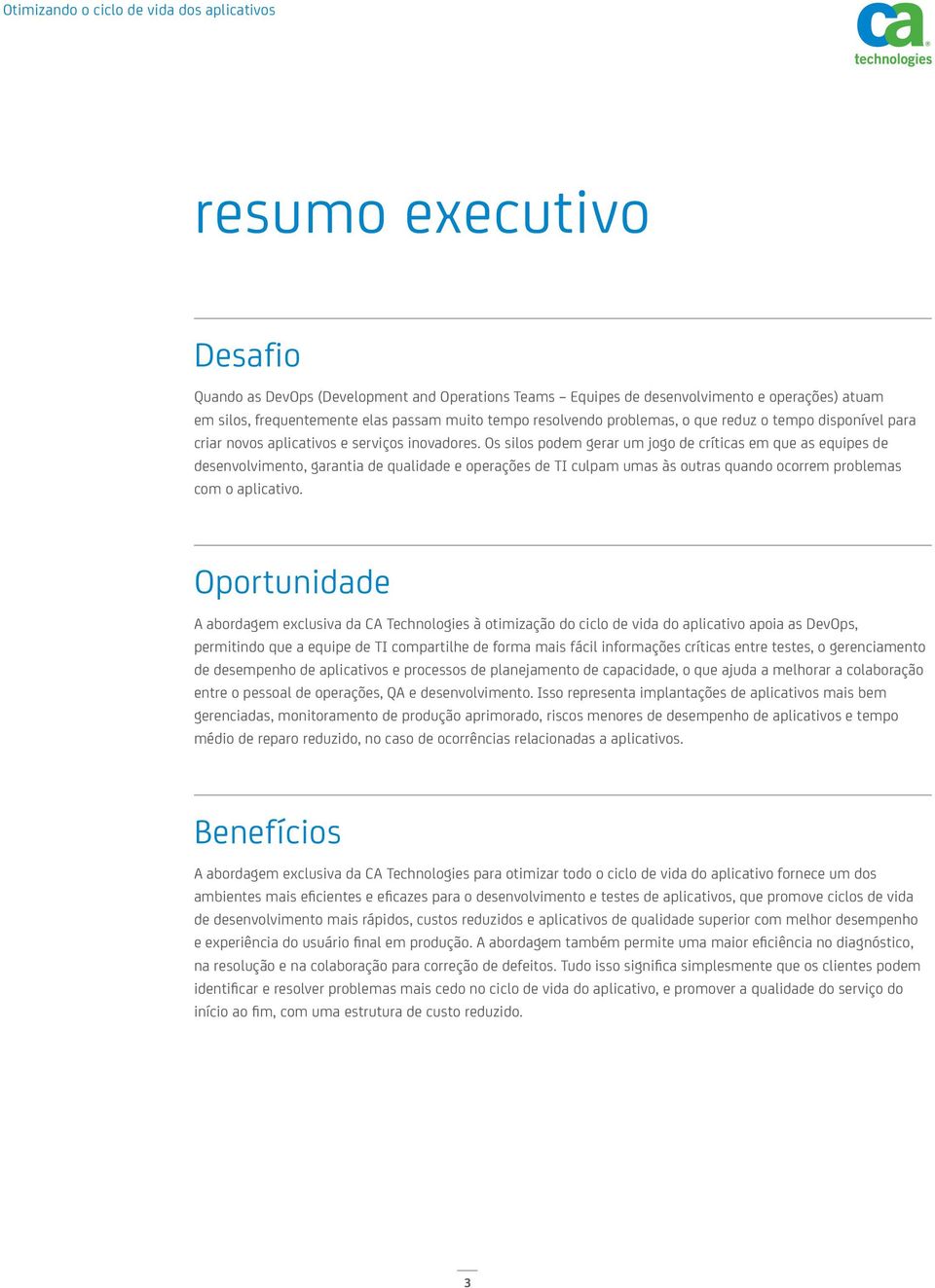 Otimizando o ciclo de vida dos aplicativos

ca technologies

resumo executivo

Desafio

Quando as DevOps (Development and Operations Teams – Equipes de desenvolvimento e operações) atuam em silos, frequentemente elas passam muito tempo resolvendo problemas, o que reduz o tempo disponível para criar novos aplicativos e serviços inovadores. Os silos podem gerar um jogo de críticas em que as equipes de desenvolvimento, garantia de qualidade e operações de TI culpam umas às outras quando ocorrem problemas com o aplicativo.

Oportunidade

A abordagem exclusiva da CA Technologies à otimização do ciclo de vida do aplicativo apoia as DevOps, permitindo que a equipe de TI compartilhe de forma mais fácil informações críticas entre testes, o gerenciamento de desempenho de aplicativos e processos de planejamento de capacidade, o que ajuda a melhorar a colaboração entre o pessoal de operações, QA e desenvolvimento. Isso representa implantações de aplicativos mais bem gerenciadas, monitoramento de produção aprimorado, riscos menores de desempenho de aplicativos e tempo médio de reparo reduzido, no caso de ocorrências relacionadas a aplicativos.

Benefícios

A abordagem exclusiva da CA Technologies para otimizar todo o ciclo de vida do aplicativo fornece um dos ambientes mais eficientes e eficazes para o desenvolvimento e testes de aplicativos, que promove ciclos de vida de desenvolvimento mais rápidos, custos reduzidos e aplicativos de qualidade superior com melhor desempenho e experiência do usuário final em produção. A abordagem também permite uma maior eficiência no diagnóstico, na resolução e na colaboração para correção de defeitos. Tudo isso significa simplesmente que os clientes podem identificar e resolver problemas mais cedo no ciclo de vida do aplicativo, e promover a qualidade do serviço do início ao fim, com uma estrutura de custo reduzido.

3